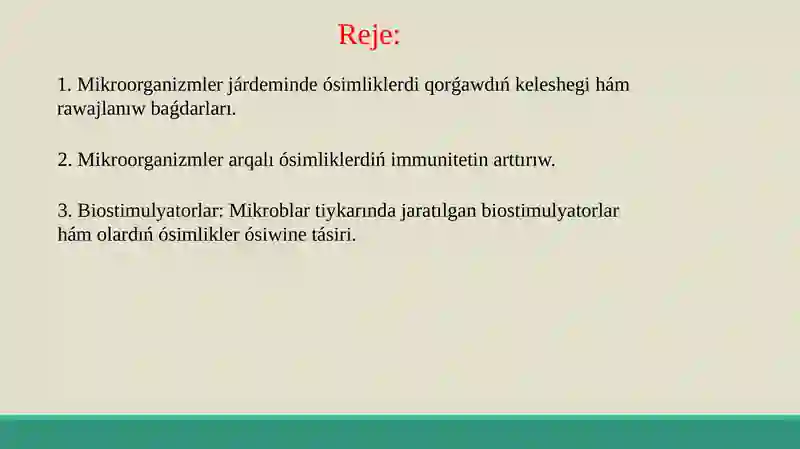 Reje:

1. Mikroorganizmler járdeminde ósimliklerdi qorǵawdıń keleshegi hám rawajlanıw baǵdarları.

2. Mikroorganizmler arqalı ósimliklerdiń immunitetin arttırıw.

3. Biostimulyatorlar: Mikroblar tiykarında jaratılgan biostimulyatorlar hám olardıń ósimlikler ósiwine tásiri.